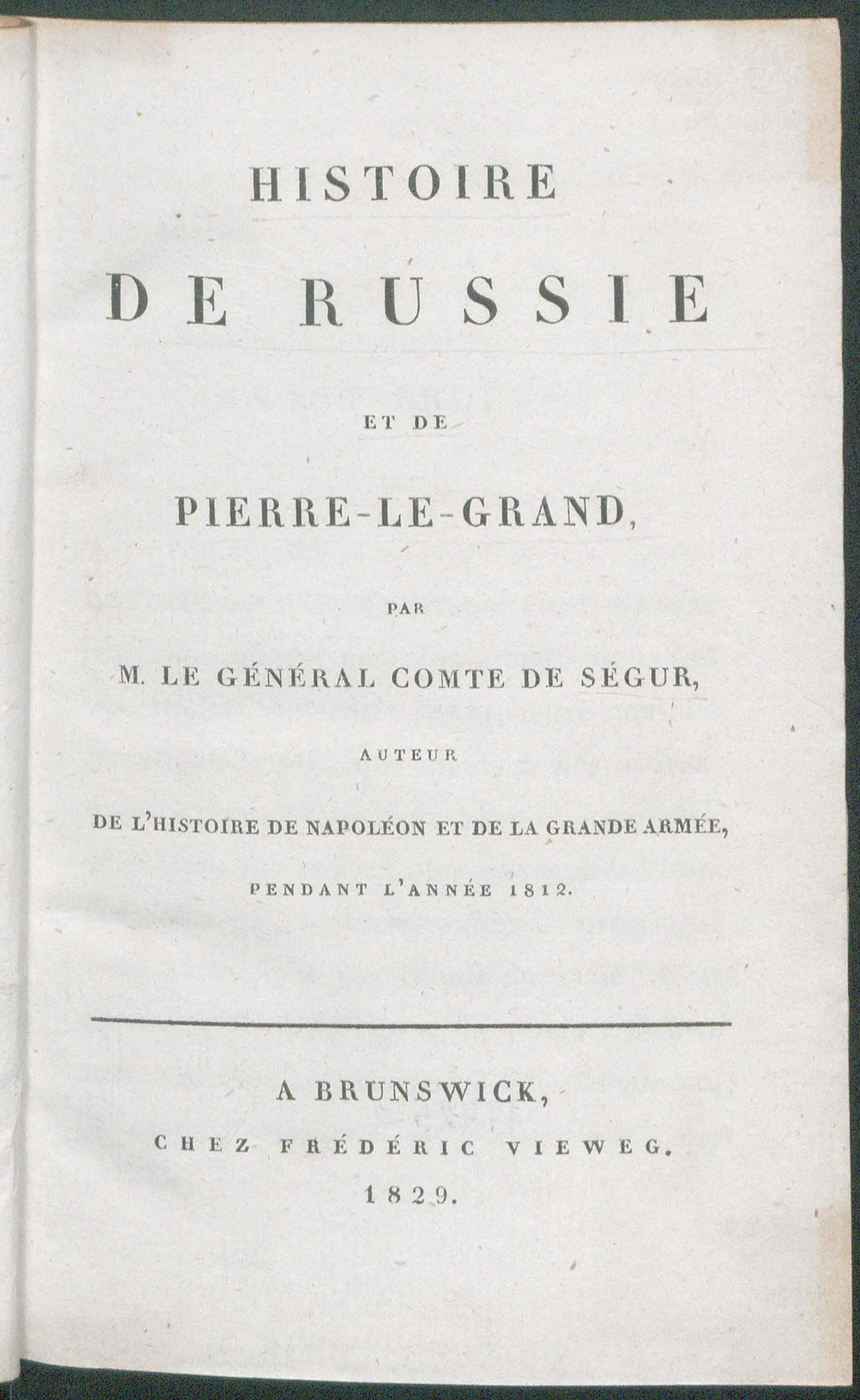 HISTOIRE

DE RUSSIE

ET DE

PIERRE-LE-GRAND,

PAR

M. LE GÉNÉRAL COMTE DE SÉGUR,

AUTEUR

DE L'HISTOIRE DE NAPOLÉON ET DE LA GRANDE ARMÉE,

PENDANT L'ANNÉE 1812.

A BRUNSWICK,
CHEZ FRÉDÉRIC VIEWEG.
1829.